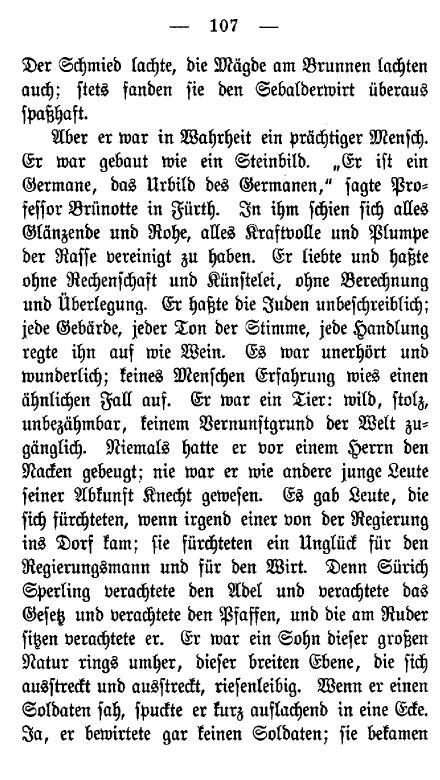 — 107 —

Der Schmied lachte, die Mägde am Brunnen lachten auch; stets fanden sie den Sebalderwirt überaus spaßhaft.

Aber er war in Wahrheit ein prächtiger Mensch. Er war gebaut wie ein Steinbild. „Er ist ein Germane, das Urbild des Germanen," sagte Professor Brünotte in Fürth. In ihm schien sich alles Glänzende und Rohe, alles Kraftvolle und Plumpe der Rasse vereinigt zu haben. Er liebte und haßte ohne Rechenschaft und Künstelei, ohne Berechnung und Überlegung. Er haßte die Juden unbeschreiblich; jede Gebärde, jeder Ton der Stimme, jede Handlung regte ihn auf wie Wein. Es war unerhört und wunderlich; keines Menschen Erfahrung wies einen ähnlichen Fall auf. Er war ein Tier: wild, stolz, unbezähmbar, keinem Vernunftgrund der Welt zugänglich. Niemals hatte er vor einem Herrn den Nacken gebeugt; nie war er wie andere junge Leute seiner Abkunft Knecht gewesen. Es gab Leute, die sich fürchteten, wenn irgend einer von der Regierung ins Dorf kam; sie fürchteten ein Unglück für den Regierungsmann und für den Wirt. Denn Sürich Sperling verachtete den Adel und verachtete das Gesetz und verachtete den Pfaffen, und die am Ruder sitzen verachtete er. Er war ein Sohn dieser großen Natur rings umher, dieser breiten Ebene, die sich ausstreckt und ausstreckt, riesenleibig. Wenn er einen Soldaten sah, spuckte er kurz auflachend in eine Ecke. Ja, er bewirtete gar keinen Soldaten; sie bekamen